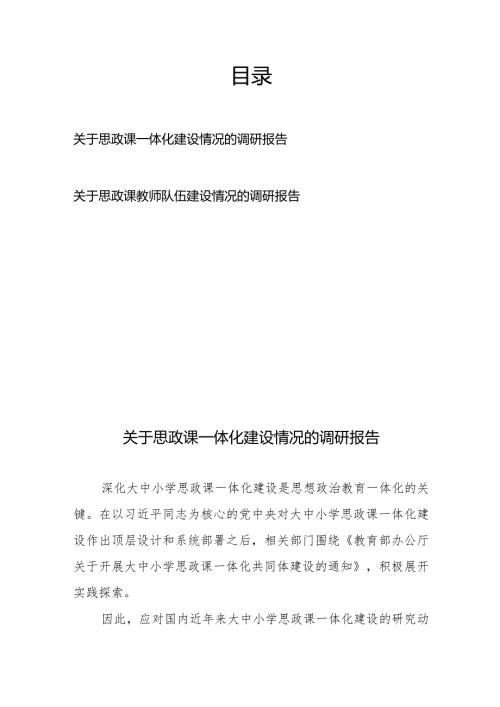 目录

关于思政课一体化建设情况的调研报告

关于思政课教师队伍建设情况的调研报告

关于思政课一体化建设情况的调研报告

深化大中小学思政课一体化建设是思想政治教育一体化的关键。在以习近平同志为核心的党中央对大中小学思政课一体化建设作出顶层设计和系统部署之后，相关部门围绕《教育部办公厅关于开展大中小学思政课一体化共同体建设的通知》，积极展开实践探索。

因此，应对国内近年来大中小学思政课一体化建设的研究动